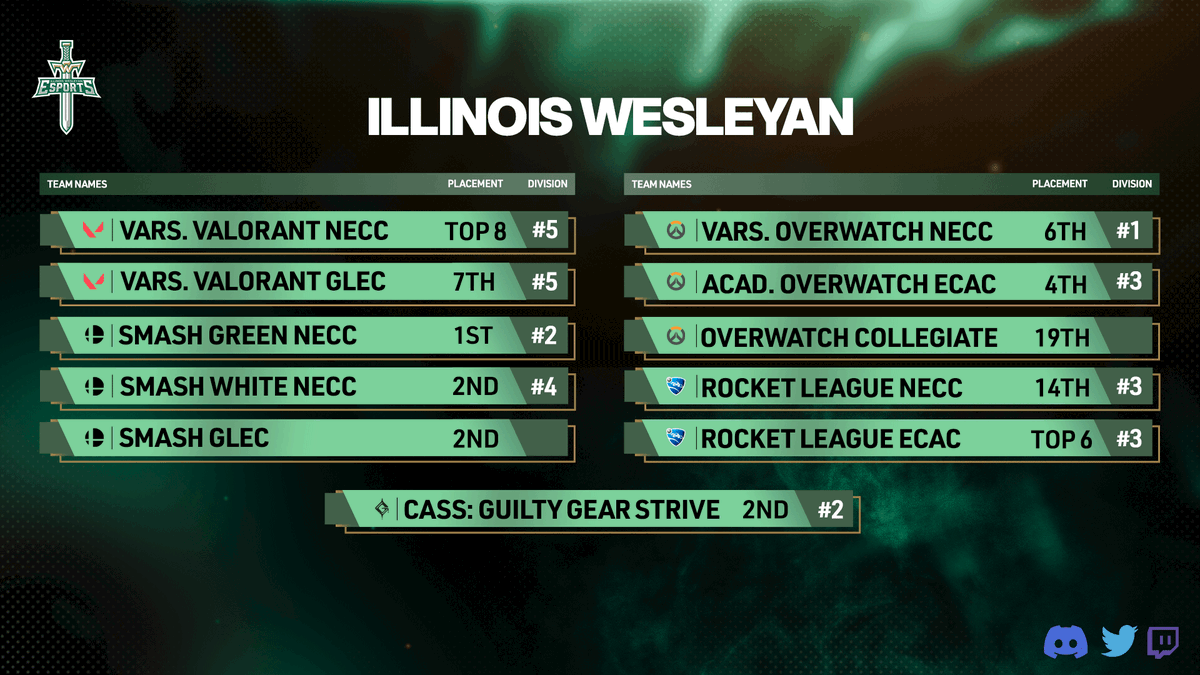 ESPORTS

ILLINOIS WESLEYAN

| TEAM NAMES | PLACEMENT | DIVISION |
|---|---|---|
| VARS. VALORANT NECC | TOP 8 | #5 |
| VARS. VALORANT GLEC | 7TH | #5 |
| SMASH GREEN NECC | 1ST | #2 |
| SMASH WHITE NECC | 2ND | #4 |
| SMASH GLEC | 2ND | |

| TEAM NAMES | PLACEMENT | DIVISION |
|---|---|---|
| VARS. OVERWATCH NECC | 6TH | #1 |
| ACAD. OVERWATCH ECAC | 4TH | #3 |
| OVERWATCH COLLEGIATE | 19TH | |
| ROCKET LEAGUE NECC | 14TH | #3 |
| ROCKET LEAGUE ECAC | TOP 6 | #3 |

CASS: GUILTY GEAR STRIVE 2ND #2